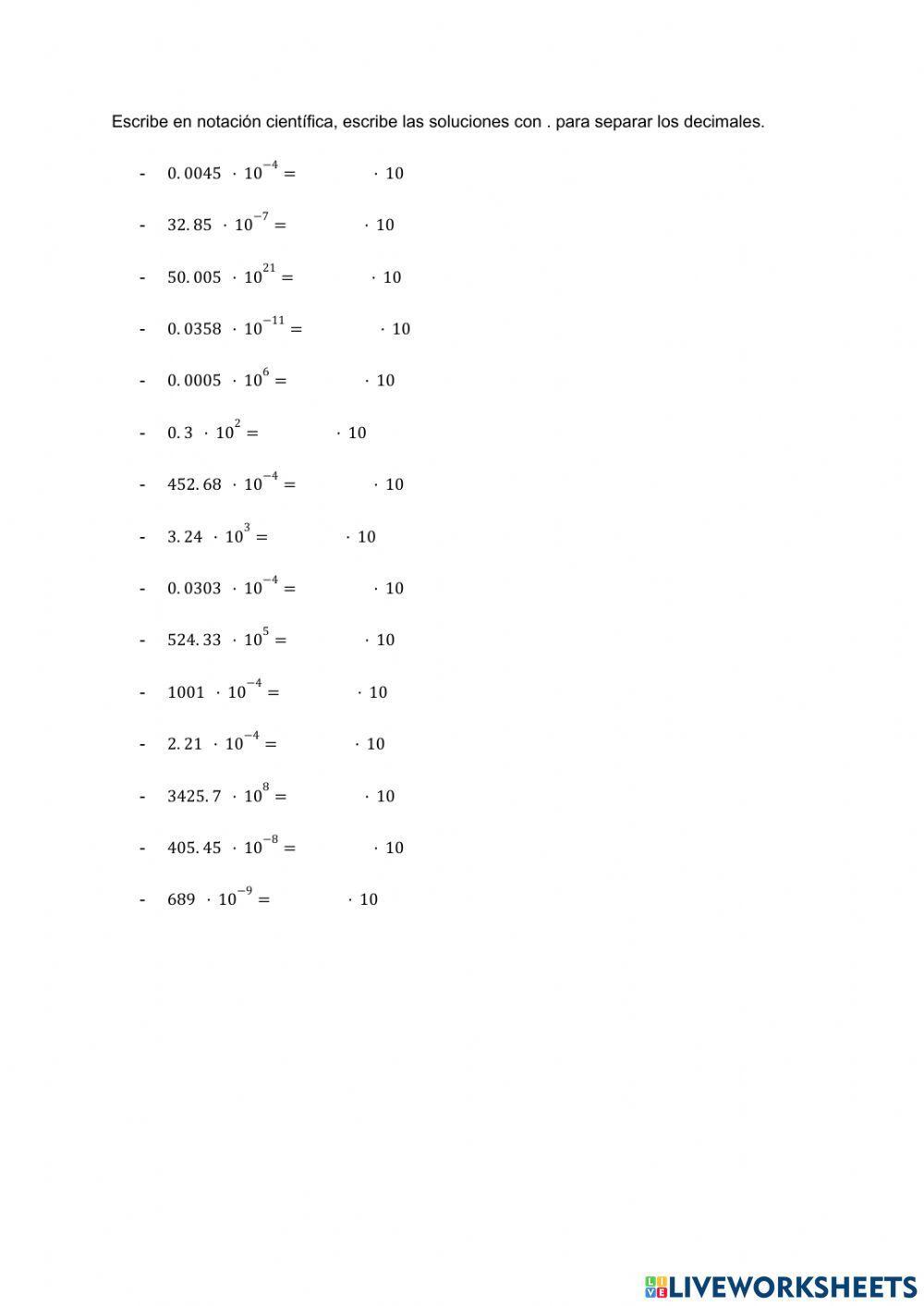 Escribe en notación científica, escribe las soluciones con . para separar los decimales.

- $0.0045 \cdot 10^{-4} = \quad \cdot 10$

- $32.85 \cdot 10^{-7} = \quad \cdot 10$

- $50.005 \cdot 10^{21} = \quad \cdot 10$

- $0.0358 \cdot 10^{-11} = \quad \cdot 10$

- $0.0005 \cdot 10^{6} = \quad \cdot 10$

- $0.3 \cdot 10^{2} = \quad \cdot 10$

- $452.68 \cdot 10^{-4} = \quad \cdot 10$

- $3.24 \cdot 10^{3} = \quad \cdot 10$

- $0.0303 \cdot 10^{-4} = \quad \cdot 10$

- $524.33 \cdot 10^{5} = \quad \cdot 10$

- $1001 \cdot 10^{-4} = \quad \cdot 10$

- $2.21 \cdot 10^{-4} = \quad \cdot 10$

- $3425.7 \cdot 10^{8} = \quad \cdot 10$

- $405.45 \cdot 10^{-8} = \quad \cdot 10$

- $689 \cdot 10^{-9} = \quad \cdot 10$

LIVEWORKSHEETS